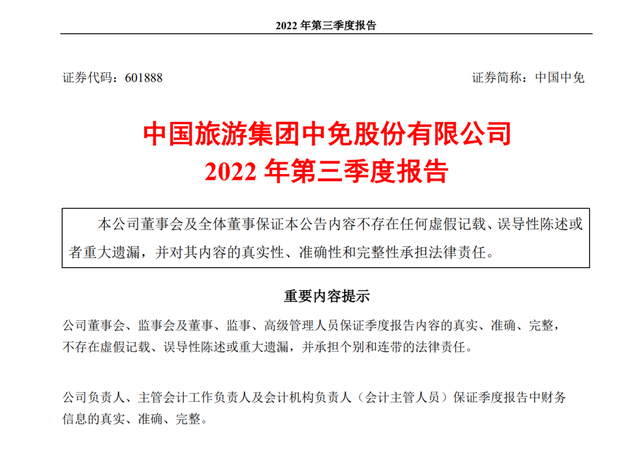 2022 年第三季度报告

证券代码：601888

证券简称：中国中免

中国旅游集团中免股份有限公司
2022 年第三季度报告

本公司董事会及全体董事保证本公告内容不存在任何虚假记载、误导性陈述或者重大遗漏，并对其内容的真实性、准确性和完整性承担法律责任。

重要内容提示

公司董事会、监事会及董事、监事、高级管理人员保证季度报告内容的真实、准确、完整，不存在虚假记载、误导性陈述或重大遗漏，并承担个别和连带的法律责任。

公司负责人、主管会计工作负责人及会计机构负责人（会计主管人员）保证季度报告中财务信息的真实、准确、完整。